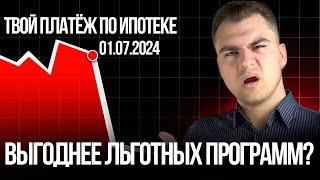 ТВОЙ ПЛАТЁЖ ПО ИПОТЕКЕ
01.07.2024
ВЫГОДНЕЕ ЛЬГОТНЫХ ПРОГРАММ?